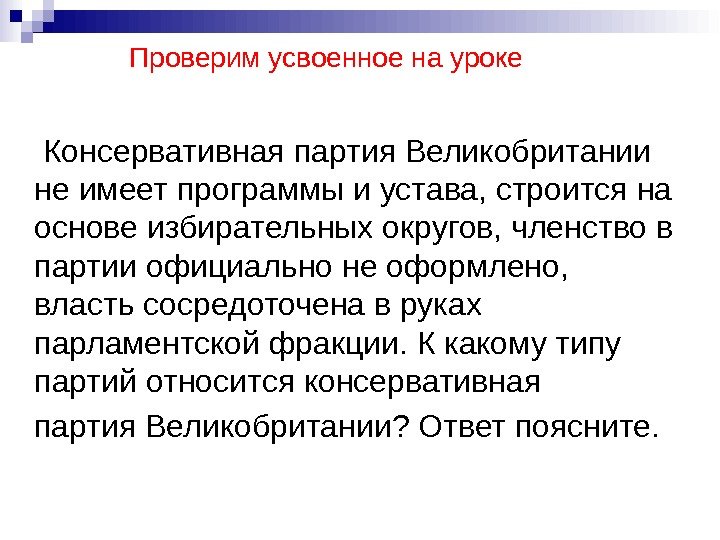 Проверим усвоенное на уроке

Консервативная партия Великобритании не имеет программы и устава, строится на основе избирательных округов, членство в партии официально не оформлено, власть сосредоточена в руках парламентской фракции. К какому типу партий относится консервативная партия Великобритании? Ответ поясните.